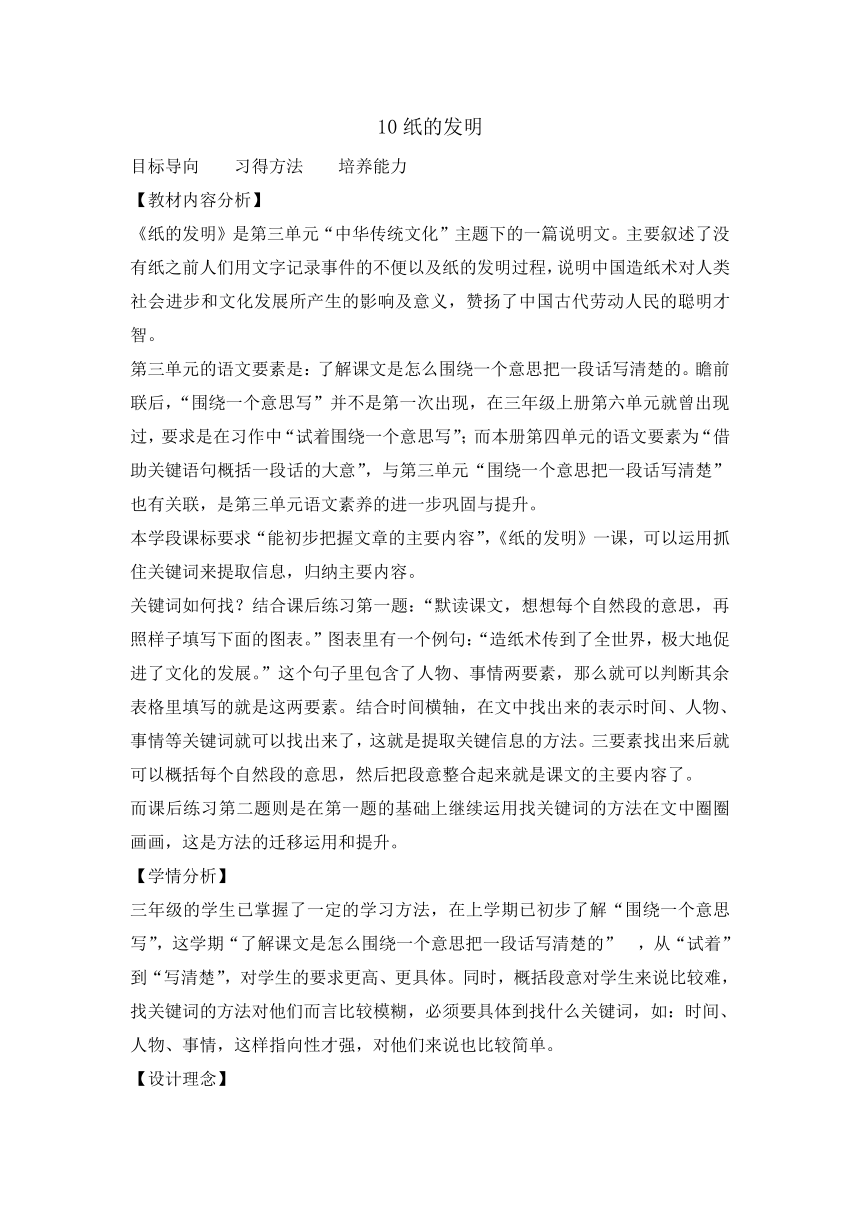 10 纸的发明

目标导向　　习得方法　　培养能力

【教材内容分析】

《纸的发明》是第三单元“中华传统文化”主题下的一篇说明文。主要叙述了没有纸之前人们用文字记录事件的不便以及纸的发明过程，说明中国造纸术对人类社会进步和文化发展所产生的影响及意义，赞扬了中国古代劳动人民的聪明才智。

第三单元的语文要素是：了解课文是怎么围绕一个意思把一段话写清楚的。瞻前联后，“围绕一个意思写”并不是第一次出现，在三年级上册第六单元就曾出现过，要求是在习作中“试着围绕一个意思写”；而本册第四单元的语文要素为“借助关键语句概括一段话的大意”，与第三单元“围绕一个意思把一段话写清楚”也有关联，是第三单元语文素养的进一步巩固与提升。

本学段课标要求“能初步把握文章的主要内容”，《纸的发明》一课，可以运用抓住关键词来提取信息，归纳主要内容。

关键词如何找？结合课后练习第一题：“默读课文，想想每个自然段的意思，再照样子填写下面的图表。”图表里有一个例句：“造纸术传到了全世界，极大地促进了文化的发展。”这个句子里包含了人物、事情两要素，那么就可以判断其余表格里填写的就是这两要素。结合时间横轴，在文中找出来的表示时间、人物、事情等关键词就可以找出来了，这就是提取关键信息的方法。三要素找出来后就可以概括每个自然段的意思，然后把段意整合起来就是课文的主要内容了。

而课后练习第二题则是在第一题的基础上继续运用找关键词的方法在文中圈圈画画，这是方法的迁移运用和提升。

【学情分析】

三年级的学生已掌握了一定的学习方法，在上学期已初步了解“围绕一个意思写”，这学期“了解课文是怎么围绕一个意思把一段话写清楚的”　，从“试着”到“写清楚”，对学生的要求更高、更具体。同时，概括段意对学生来说比较难，找关键词的方法对他们而言比较模糊，必须要具体到找什么关键词，如：时间、人物、事情，这样指向性才强，对他们来说也比较简单。

【设计理念】